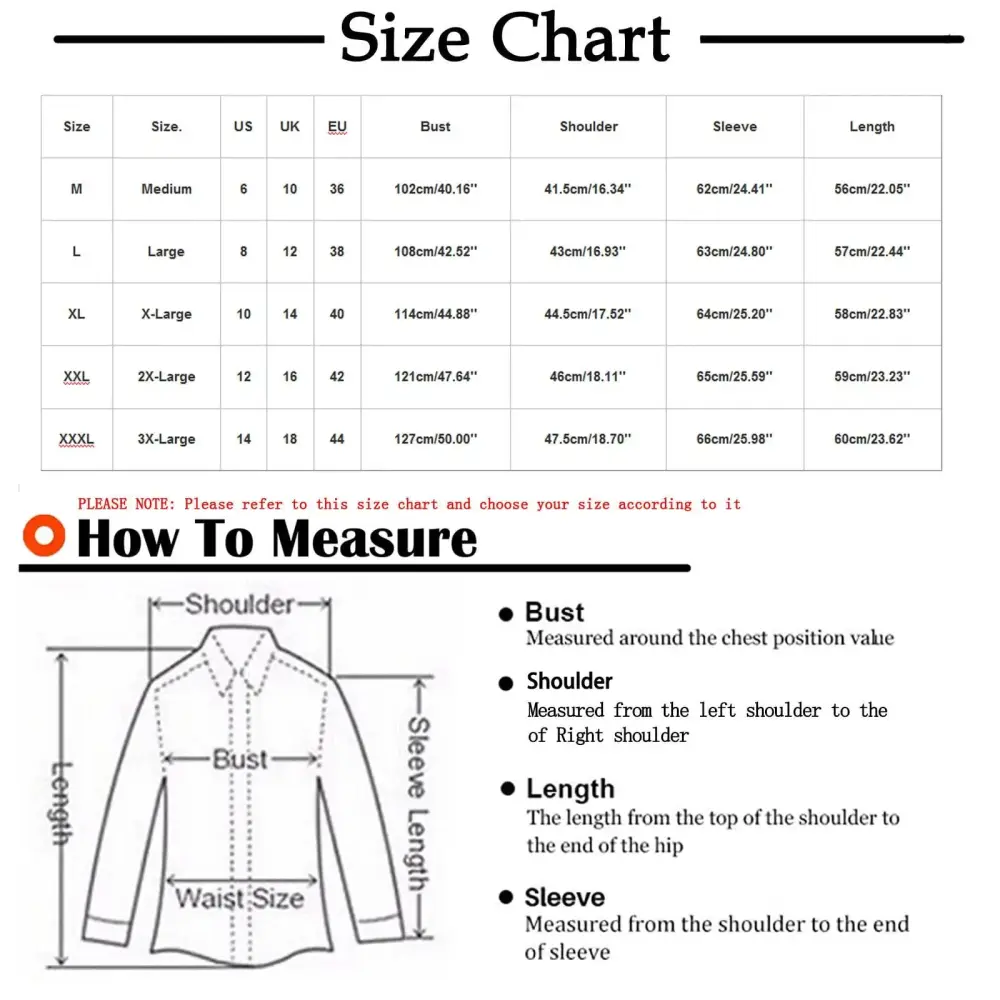 Size Chart

| Size | Size. | US | UK | EU | Bust | Shoulder | Sleeve | Length |
|---|---|---|---|---|---|---|---|---|
| M | Medium | 6 | 10 | 36 | 102cm/40.16'' | 41.5cm/16.34'' | 62cm/24.41'' | 56cm/22.05'' |
| L | Large | 8 | 12 | 38 | 108cm/42.52'' | 43cm/16.93'' | 63cm/24.80'' | 57cm/22.44'' |
| XL | X-Large | 10 | 14 | 40 | 114cm/44.88'' | 44.5cm/17.52'' | 64cm/25.20'' | 58cm/22.83'' |
| XXL | 2X-Large | 12 | 16 | 42 | 121cm/47.64'' | 46cm/18.11'' | 65cm/25.59'' | 59cm/23.23'' |
| XXXL | 3X-Large | 14 | 18 | 44 | 127cm/50.00'' | 47.5cm/18.70'' | 66cm/25.98'' | 60cm/23.62'' |

PLEASE NOTE: Please refer to this size chart and choose your size according to it

How To Measure

Shoulder
Bust
Length
Sleeve Length
Waist Size

Bust
Measured around the chest position value

Shoulder
Measured from the left shoulder to the of Right shoulder

Length
The length from the top of the shoulder to the end of the hip

Sleeve
Measured from the shoulder to the end of sleeve